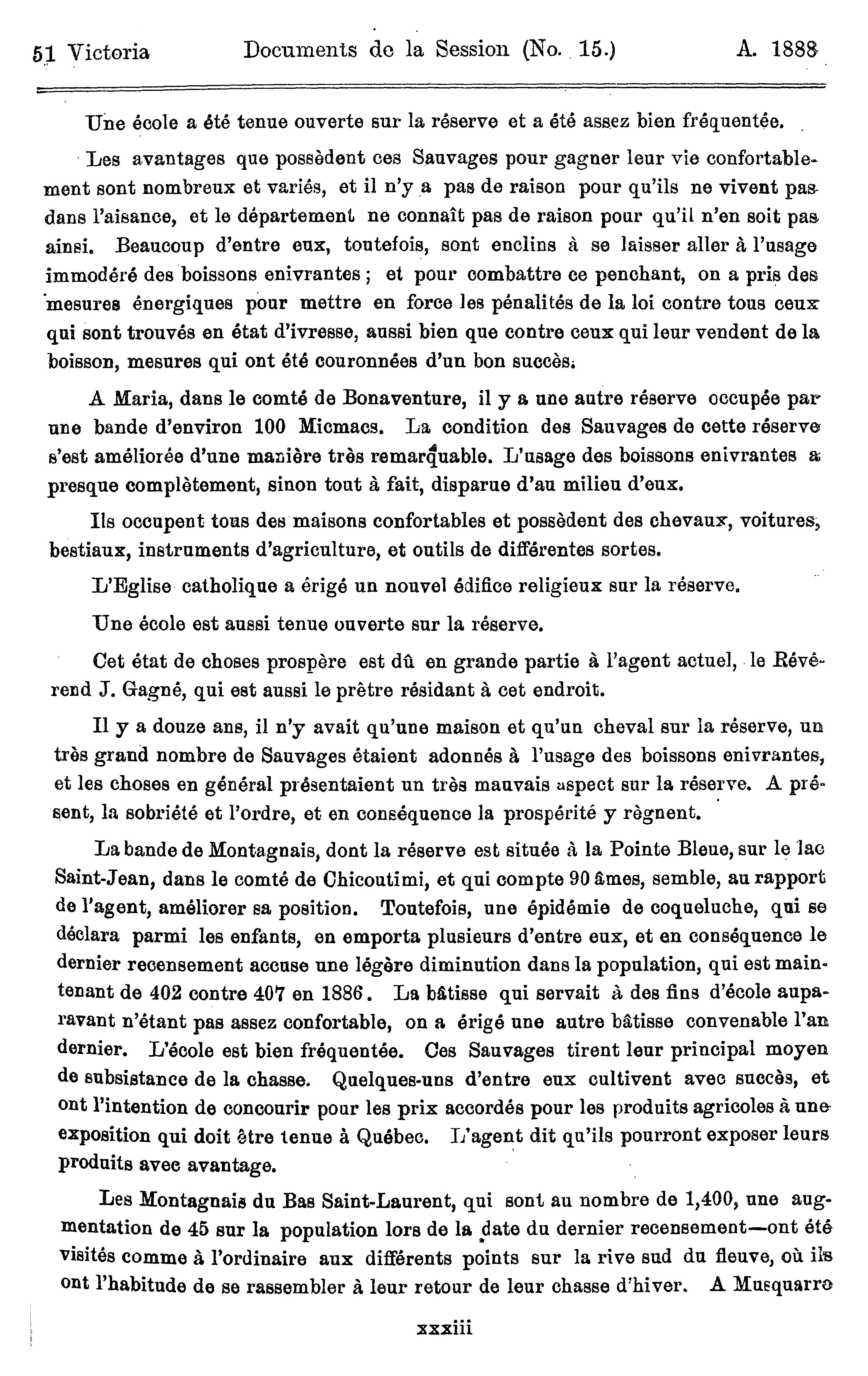 51 Victoria Documents de la Session (No. 15.) A. 1888

Une école a été tenue ouverte sur la réserve et a été assez bien fréquentée.

Les avantages que possèdent ces Sauvages pour gagner leur vie confortablement sont nombreux et variés, et il n'y a pas de raison pour qu'ils ne vivent pas dans l'aisance, et le département ne connaît pas de raison pour qu'il n'en soit pas ainsi. Beaucoup d'entre eux, toutefois, sont enclins à se laisser aller à l'usage immodéré des boissons enivrantes ; et pour combattre ce penchant, on a pris des mesures énergiques pour mettre en force les pénalités de la loi contre tous ceux qui sont trouvés en état d'ivresse, aussi bien que contre ceux qui leur vendent de la boisson, mesures qui ont été couronnées d'un bon succès.

A Maria, dans le comté de Bonaventure, il y a une autre réserve occupée par une bande d'environ 100 Micmacs. La condition des Sauvages de cette réserve s'est améliorée d'une manière très remarquable. L'usage des boissons enivrantes a presque complètement, sinon tout à fait, disparue d'au milieu d'eux.

Ils occupent tous des maisons confortables et possèdent des chevaux, voitures, bestiaux, instruments d'agriculture, et outils de différentes sortes.

L'Eglise catholique a érigé un nouvel édifice religieux sur la réserve.

Une école est aussi tenue ouverte sur la réserve.

Cet état de choses prospère est dû en grande partie à l'agent actuel, le Révérend J. Gagné, qui est aussi le prêtre résidant à cet endroit.

Il y a douze ans, il n'y avait qu'une maison et qu'un cheval sur la réserve, un très grand nombre de Sauvages étaient adonnés à l'usage des boissons enivrantes, et les choses en général présentaient un très mauvais aspect sur la réserve. A présent, la sobriété et l'ordre, et en conséquence la prospérité y règnent.

La bande de Montagnais, dont la réserve est située à la Pointe Bleue, sur le lac Saint-Jean, dans le comté de Chicoutimi, et qui compte 90 âmes, semble, au rapport de l'agent, améliorer sa position. Toutefois, une épidémie de coqueluche, qui se déclara parmi les enfants, en emporta plusieurs d'entre eux, et en conséquence le dernier recensement accuse une légère diminution dans la population, qui est maintenant de 402 contre 407 en 1886. La bâtisse qui servait à des fins d'école auparavant n'étant pas assez confortable, on a érigé une autre bâtisse convenable l'an dernier. L'école est bien fréquentée. Ces Sauvages tirent leur principal moyen de subsistance de la chasse. Quelques-uns d'entre eux cultivent avec succès, et ont l'intention de concourir pour les prix accordés pour les produits agricoles à une exposition qui doit être tenue à Québec. L'agent dit qu'ils pourront exposer leurs produits avec avantage.

Les Montagnais du Bas Saint-Laurent, qui sont au nombre de 1,400, une augmentation de 45 sur la population lors de la date du dernier recensement—ont été visités comme à l'ordinaire aux différents points sur la rive sud du fleuve, où ils ont l'habitude de se rassembler à leur retour de leur chasse d'hiver. A Musquarro

xxxiii